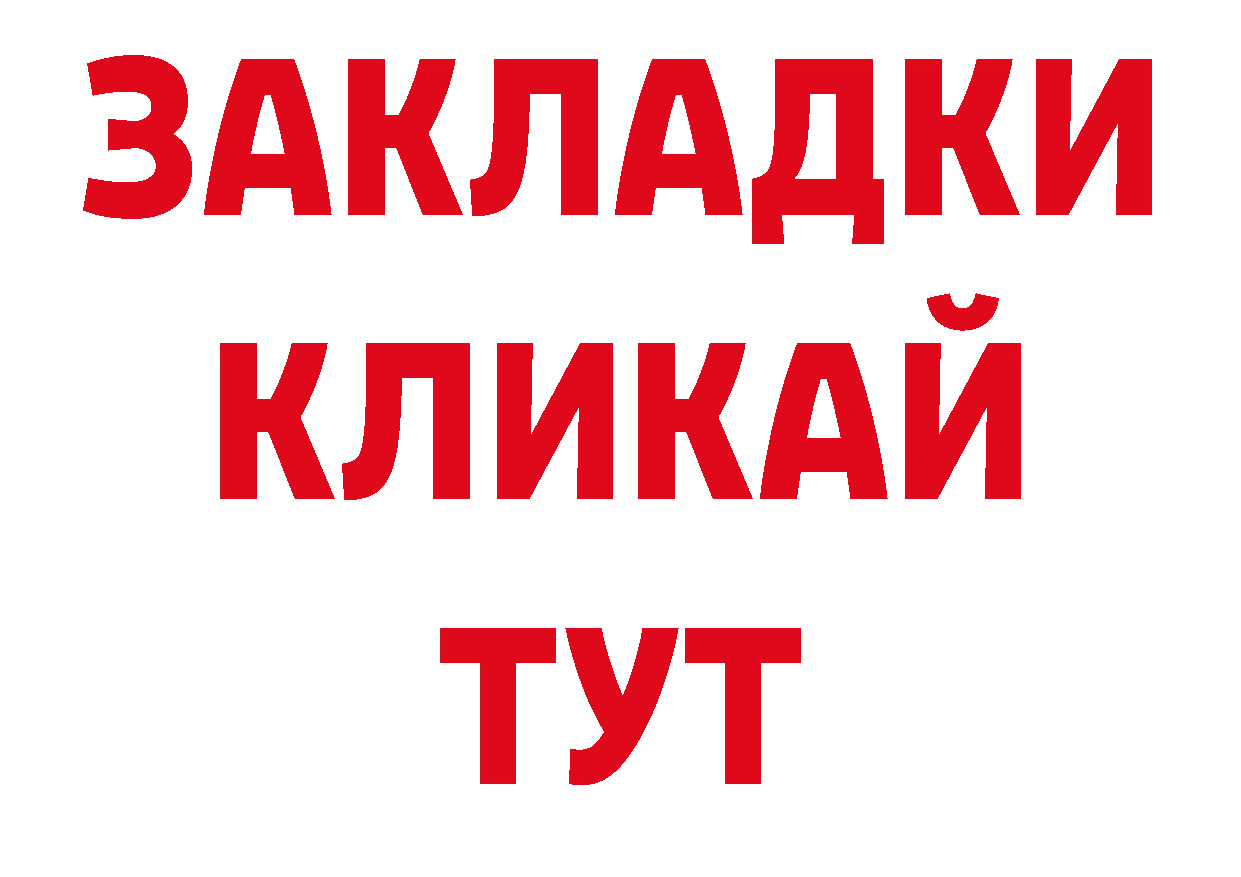 ЗАКЛАДКИ
КЛИКАЙ
ТУТ